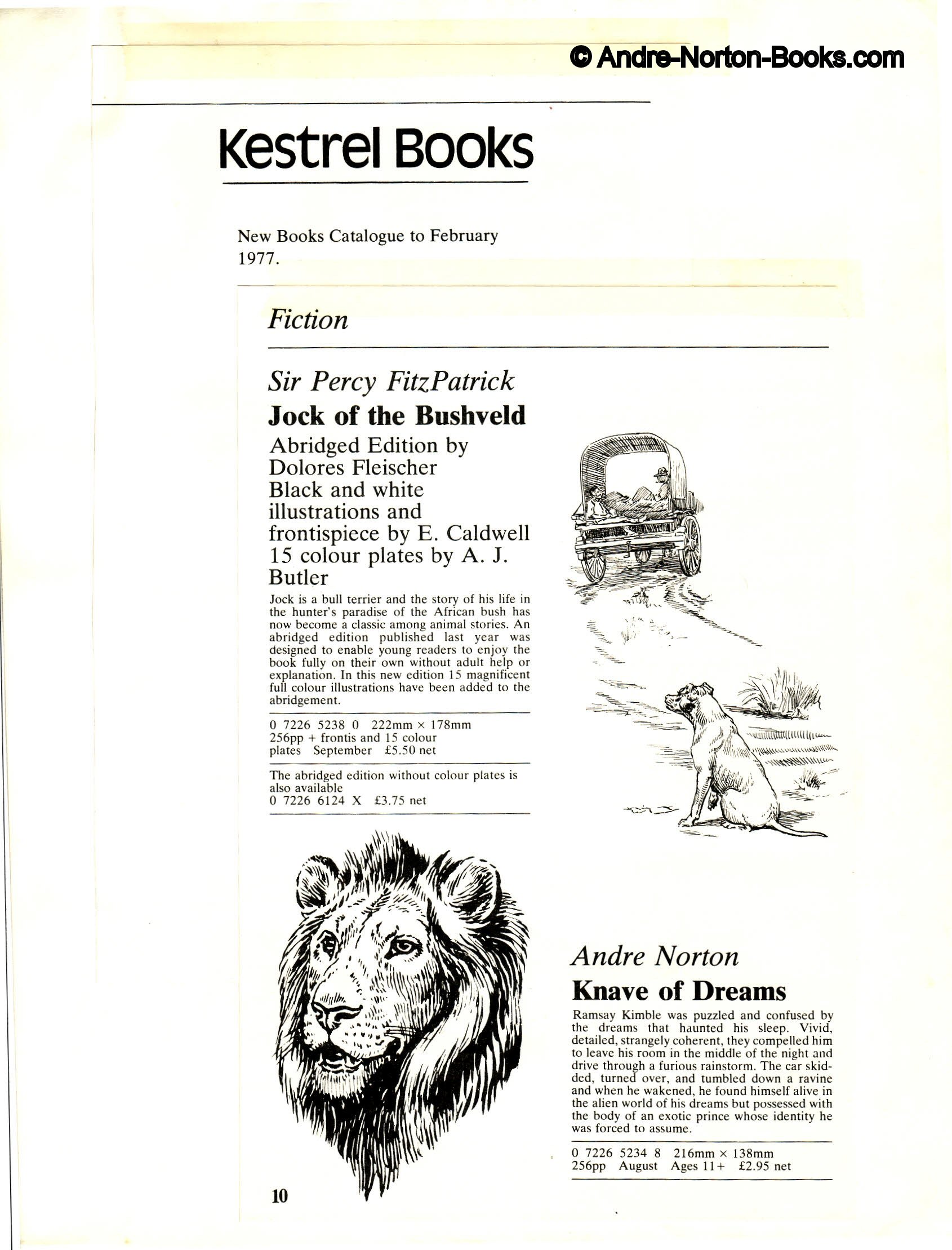 © Andre-Norton-Books.com

Kestrel Books

New Books Catalogue to February 1977.

Fiction

Sir Percy FitzPatrick
Jock of the Bushveld
Abridged Edition by Dolores Fleischer
Black and white illustrations and frontispiece by E. Caldwell
15 colour plates by A. J. Butler

Jock is a bull terrier and the story of his life in the hunter's paradise of the African bush has now become a classic among animal stories. An abridged edition published last year was designed to enable young readers to enjoy the book fully on their own without adult help or explanation. In this new edition 15 magnificent full colour illustrations have been added to the abridgement.

0 7226 5238 0 222mm × 178mm
256pp + frontis and 15 colour plates September £5.50 net

The abridged edition without colour plates is also available
0 7226 6124 X £3.75 net

Andre Norton
Knave of Dreams

Ramsay Kimble was puzzled and confused by the dreams that haunted his sleep. Vivid, detailed, strangely coherent, they compelled him to leave his room in the middle of the night and drive through a furious rainstorm. The car skidded, turned over, and tumbled down a ravine and when he wakened, he found himself alive in the alien world of his dreams but possessed with the body of an exotic prince whose identity he was forced to assume.

0 7226 5234 8 216mm × 138mm
256pp August Ages 11+ £2.95 net

10